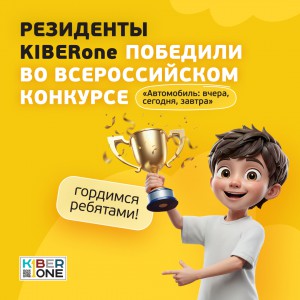 РЕЗИДЕНТЫ KIBERone ПОБЕДИЛИ ВО ВСЕРОССИЙСКОМ КОНКУРСЕ

«Автомобиль: вчера, сегодня, завтра»

гордимся ребятами!

KIBER ONE